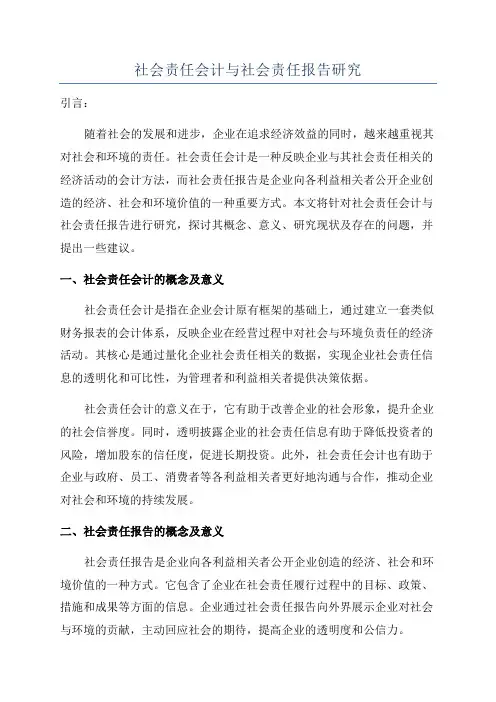 社会责任会计与社会责任报告研究

引言：

随着社会的发展和进步，企业在追求经济效益的同时，越来越重视其对社会和环境的责任。社会责任会计是一种反映企业与其社会责任相关的经济活动的会计方法，而社会责任报告是企业向各利益相关者公开企业创造的经济、社会和环境价值的一种重要方式。本文将针对社会责任会计与社会责任报告进行研究，探讨其概念、意义、研究现状及存在的问题，并提出一些建议。

一、社会责任会计的概念及意义

社会责任会计是指在企业会计原有框架的基础上，通过建立一套类似财务报表的会计体系，反映企业在经营过程中对社会与环境负责任的经济活动。其核心是通过量化企业社会责任相关的数据，实现企业社会责任信息的透明化和可比性，为管理者和利益相关者提供决策依据。

社会责任会计的意义在于，它有助于改善企业的社会形象，提升企业的社会信誉度。同时，透明披露企业的社会责任信息有助于降低投资者的风险，增加股东的信任度，促进长期投资。此外，社会责任会计也有助于企业与政府、员工、消费者等各利益相关者更好地沟通与合作，推动企业对社会和环境的持续发展。

二、社会责任报告的概念及意义

社会责任报告是企业向各利益相关者公开企业创造的经济、社会和环境价值的一种方式。它包含了企业在社会责任履行过程中的目标、政策、措施和成果等方面的信息。企业通过社会责任报告向外界展示企业对社会与环境的贡献，主动回应社会的期待，提高企业的透明度和公信力。